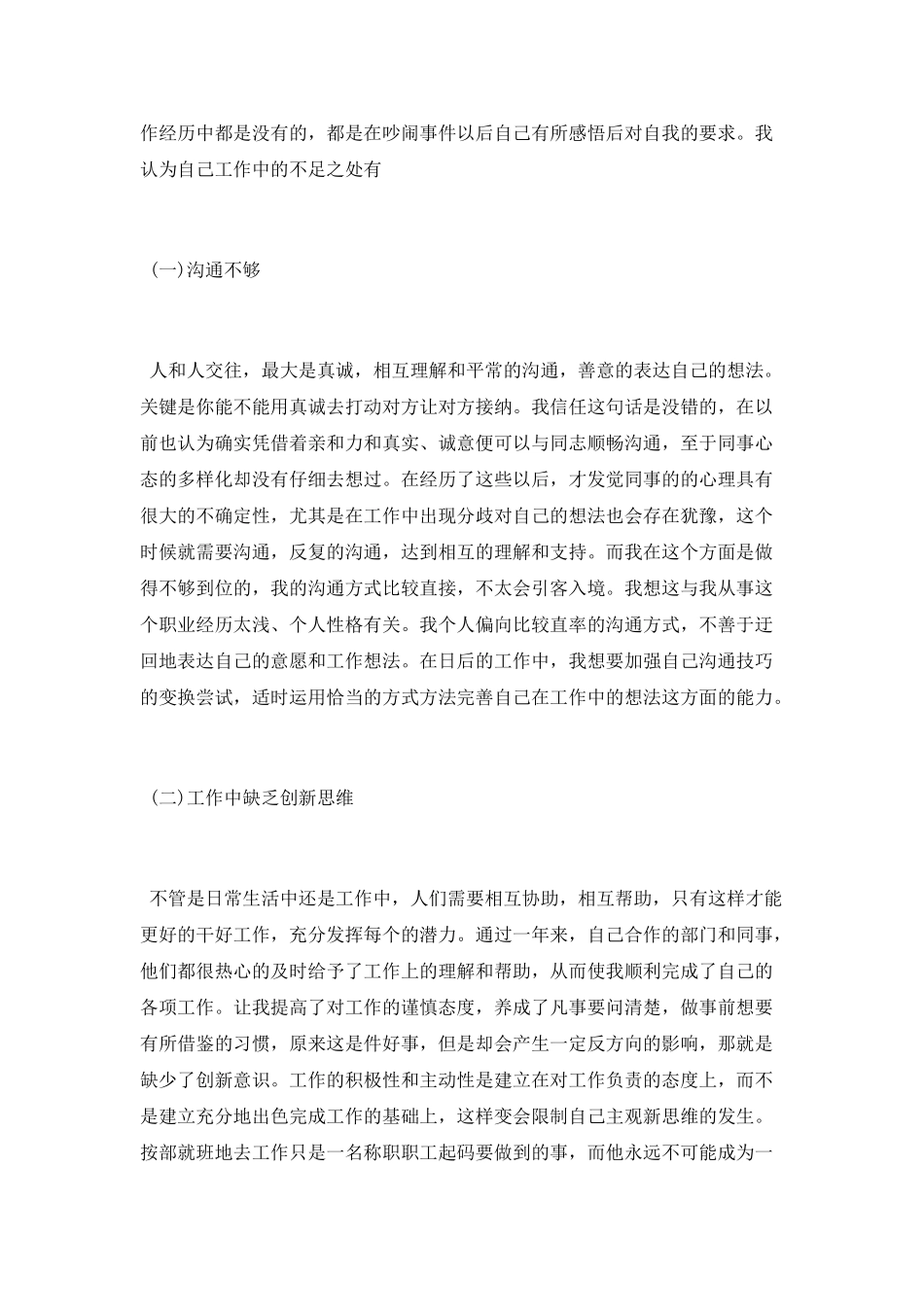 作经历中都是没有的，都是在吵闹事件以后自己有所感悟后对自我的要求。我认为自己工作中的不足之处有

(一)沟通不够

人和人交往，最大是真诚，相互理解和平常的沟通，善意的表达自己的想法。关键是你能不能用真诚去打动对方让对方接纳。我信任这句话是没错的，在以前也认为确实凭借着亲和力和真实、诚意便可以与同志顺畅沟通，至于同事心态的多样化却没有仔细去想过。在经历了这些以后，才发觉同事的的心理具有很大的不确定性，尤其是在工作中出现分歧对自己的想法也会存在犹豫，这个时候就需要沟通，反复的沟通，达到相互的理解和支持。而我在这个方面是做得不够到位的，我的沟通方式比较直接，不太会引客入境。我想这与我从事这个职业经历太浅、个人性格有关。我个人偏向比较直率的沟通方式，不善于迂回地表达自己的意愿和工作想法。在日后的工作中，我想要加强自己沟通技巧的变换尝试，适时运用恰当的方式方法完善自己在工作中的想法这方面的能力。

(二)工作中缺乏创新思维

不管是日常生活中还是工作中，人们需要相互协助，相互帮助，只有这样才能更好的干好工作，充分发挥每个的潜力。通过一年来，自己合作的部门和同事，他们都很热心的及时给予了工作上的理解和帮助，从而使我顺利完成了自己的各项工作。让我提高了对工作的谨慎态度，养成了凡事要问清楚，做事前想要有所借鉴的习惯，原来这是件好事，但是却会产生一定反方向的影响，那就是缺少了创新意识。工作的积极性和主动性是建立在对工作负责的态度上，而不是建立充分地出色完成工作的基础上，这样变会限制自己主观新思维的发生。按部就班地去工作只是一名称职职工起码要做到的事，而他永远不可能成为一